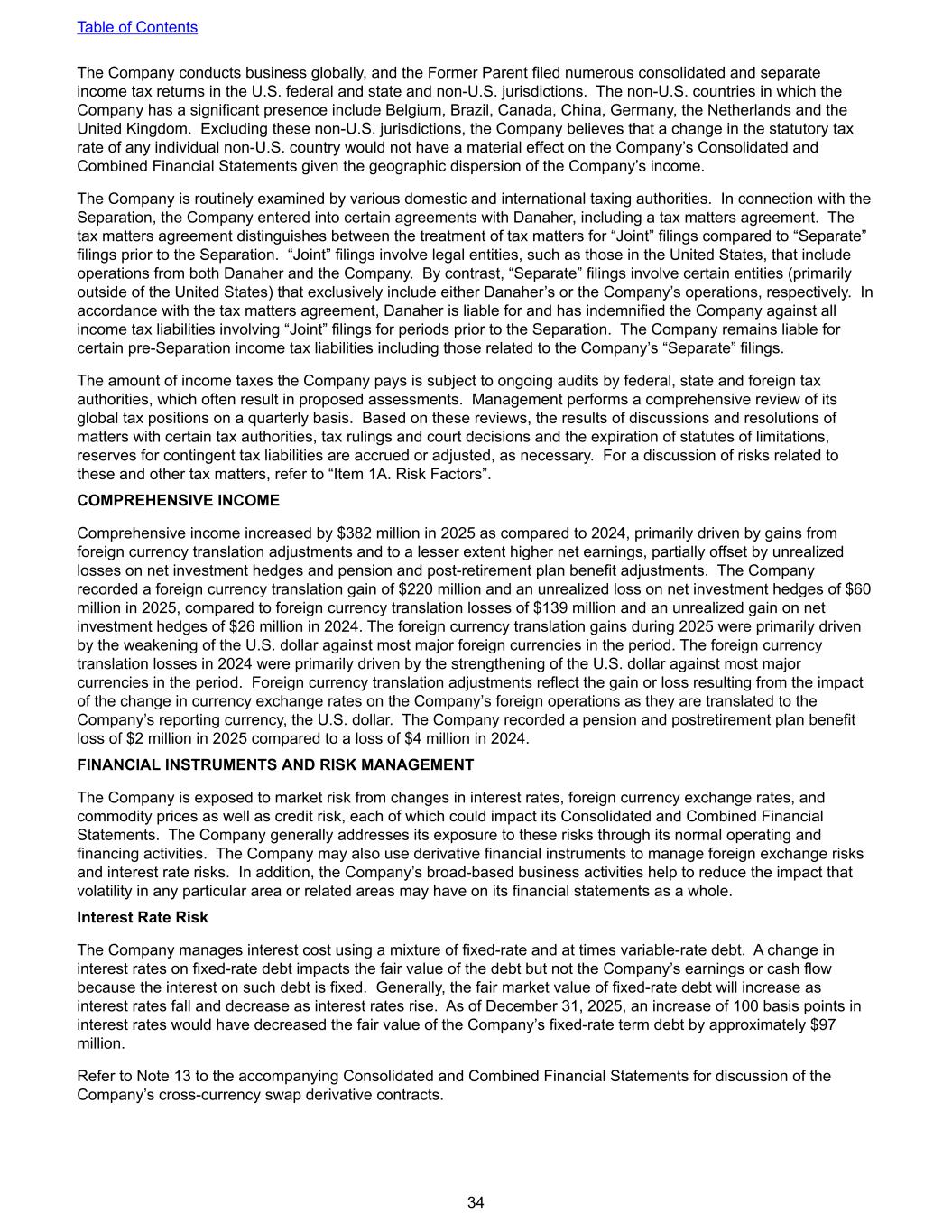 Table of Contents

The Company conducts business globally, and the Former Parent filed numerous consolidated and separate income tax returns in the U.S. federal and state and non-U.S. jurisdictions. The non-U.S. countries in which the Company has a significant presence include Belgium, Brazil, Canada, China, Germany, the Netherlands and the United Kingdom. Excluding these non-U.S. jurisdictions, the Company believes that a change in the statutory tax rate of any individual non-U.S. country would not have a material effect on the Company's Consolidated and Combined Financial Statements given the geographic dispersion of the Company's income.

The Company is routinely examined by various domestic and international taxing authorities. In connection with the Separation, the Company entered into certain agreements with Danaher, including a tax matters agreement. The tax matters agreement distinguishes between the treatment of tax matters for "Joint" filings compared to "Separate" filings prior to the Separation. "Joint" filings involve legal entities, such as those in the United States, that include operations from both Danaher and the Company. By contrast, "Separate" filings involve certain entities (primarily outside of the United States) that exclusively include either Danaher's or the Company's operations, respectively. In accordance with the tax matters agreement, Danaher is liable for and has indemnified the Company against all income tax liabilities involving "Joint" filings for periods prior to the Separation. The Company remains liable for certain pre-Separation income tax liabilities including those related to the Company's "Separate" filings.

The amount of income taxes the Company pays is subject to ongoing audits by federal, state and foreign tax authorities, which often result in proposed assessments. Management performs a comprehensive review of its global tax positions on a quarterly basis. Based on these reviews, the results of discussions and resolutions of matters with certain tax authorities, tax rulings and court decisions and the expiration of statutes of limitations, reserves for contingent tax liabilities are accrued or adjusted, as necessary. For a discussion of risks related to these and other tax matters, refer to "Item 1A. Risk Factors".

COMPREHENSIVE INCOME

Comprehensive income increased by $382 million in 2025 as compared to 2024, primarily driven by gains from foreign currency translation adjustments and to a lesser extent higher net earnings, partially offset by unrealized losses on net investment hedges and pension and post-retirement plan benefit adjustments. The Company recorded a foreign currency translation gain of $220 million and an unrealized loss on net investment hedges of $60 million in 2025, compared to foreign currency translation losses of $139 million and an unrealized gain on net investment hedges of $26 million in 2024. The foreign currency translation gains during 2025 were primarily driven by the weakening of the U.S. dollar against most major foreign currencies in the period. The foreign currency translation losses in 2024 were primarily driven by the strengthening of the U.S. dollar against most major currencies in the period. Foreign currency translation adjustments reflect the gain or loss resulting from the impact of the change in currency exchange rates on the Company's foreign operations as they are translated to the Company's reporting currency, the U.S. dollar. The Company recorded a pension and postretirement plan benefit loss of $2 million in 2025 compared to a loss of $4 million in 2024.

FINANCIAL INSTRUMENTS AND RISK MANAGEMENT

The Company is exposed to market risk from changes in interest rates, foreign currency exchange rates, and commodity prices as well as credit risk, each of which could impact its Consolidated and Combined Financial Statements. The Company generally addresses its exposure to these risks through its normal operating and financing activities. The Company may also use derivative financial instruments to manage foreign exchange risks and interest rate risks. In addition, the Company's broad-based business activities help to reduce the impact that volatility in any particular area or related areas may have on its financial statements as a whole.

Interest Rate Risk

The Company manages interest cost using a mixture of fixed-rate and at times variable-rate debt. A change in interest rates on fixed-rate debt impacts the fair value of the debt but not the Company's earnings or cash flow because the interest on such debt is fixed. Generally, the fair market value of fixed-rate debt will increase as interest rates fall and decrease as interest rates rise. As of December 31, 2025, an increase of 100 basis points in interest rates would have decreased the fair value of the Company's fixed-rate term debt by approximately $97 million.

Refer to Note 13 to the accompanying Consolidated and Combined Financial Statements for discussion of the Company's cross-currency swap derivative contracts.

34